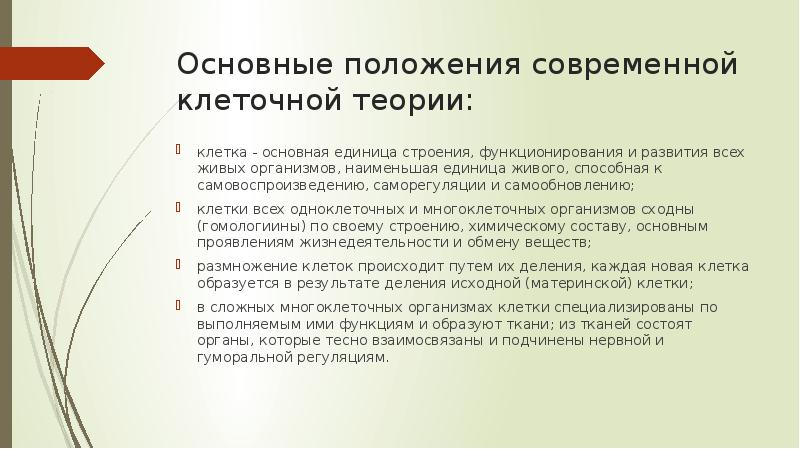 Основные положения современной клеточной теории:

клетка - основная единица строения, функционирования и развития всех живых организмов, наименьшая единица живого, способная к самовоспроизведению, саморегуляции и самообновлению;

клетки всех одноклеточных и многоклеточных организмов сходны (гомологиины) по своему строению, химическому составу, основным проявлениям жизнедеятельности и обмену веществ;

размножение клеток происходит путем их деления, каждая новая клетка образуется в результате деления исходной (материнской) клетки;

в сложных многоклеточных организмах клетки специализированы по выполняемым ими функциям и образуют ткани; из тканей состоят органы, которые тесно взаимосвязаны и подчинены нервной и гуморальной регуляциям.